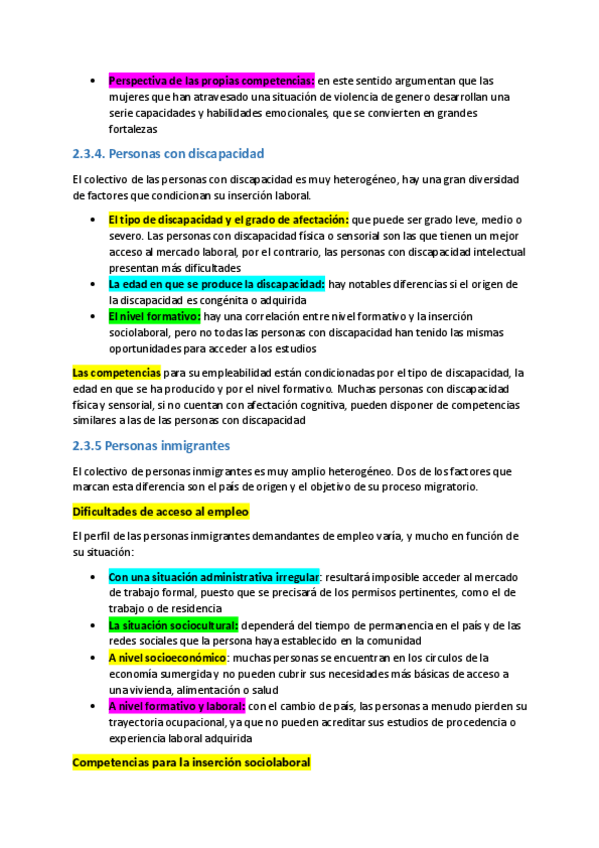 • Perspectiva de las propias competencias: en este sentido argumentan que las mujeres que han atravesado una situación de violencia de genero desarrollan una serie capacidades y habilidades emocionales, que se convierten en grandes fortalezas

2.3.4. Personas con discapacidad

El colectivo de las personas con discapacidad es muy heterogéneo, hay una gran diversidad de factores que condicionan su inserción laboral.

• El tipo de discapacidad y el grado de afectación: que puede ser grado leve, medio o severo. Las personas con discapacidad física o sensorial son las que tienen un mejor acceso al mercado laboral, por el contrario, las personas con discapacidad intelectual presentan más dificultades
• La edad en que se produce la discapacidad: hay notables diferencias si el origen de la discapacidad es congénita o adquirida
• El nivel formativo: hay una correlación entre nivel formativo y la inserción sociolaboral, pero no todas las personas con discapacidad han tenido las mismas oportunidades para acceder a los estudios

Las competencias para su empleabilidad están condicionadas por el tipo de discapacidad, la edad en que se ha producido y por el nivel formativo. Muchas personas con discapacidad física y sensorial, si no cuentan con afectación cognitiva, pueden disponer de competencias similares a las de las personas con discapacidad

2.3.5 Personas inmigrantes

El colectivo de personas inmigrantes es muy amplio heterogéneo. Dos de los factores que marcan esta diferencia son el país de origen y el objetivo de su proceso migratorio.

Dificultades de acceso al empleo

El perfil de las personas inmigrantes demandantes de empleo varía, y mucho en función de su situación:

• Con una situación administrativa irregular: resultará imposible acceder al mercado de trabajo formal, puesto que se precisará de los permisos pertinentes, como el de trabajo o de residencia
• La situación sociocultural: dependerá del tiempo de permanencia en el país y de las redes sociales que la persona haya establecido en la comunidad
• A nivel socioeconómico: muchas personas se encuentran en los círculos de la economía sumergida y no pueden cubrir sus necesidades más básicas de acceso a una vivienda, alimentación o salud
• A nivel formativo y laboral: con el cambio de país, las personas a menudo pierden su trayectoria ocupacional, ya que no pueden acreditar sus estudios de procedencia o experiencia laboral adquirida

Competencias para la inserción sociolaboral